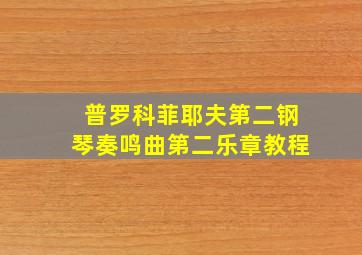 普罗科菲耶夫第二钢琴奏鸣曲第二乐章教程